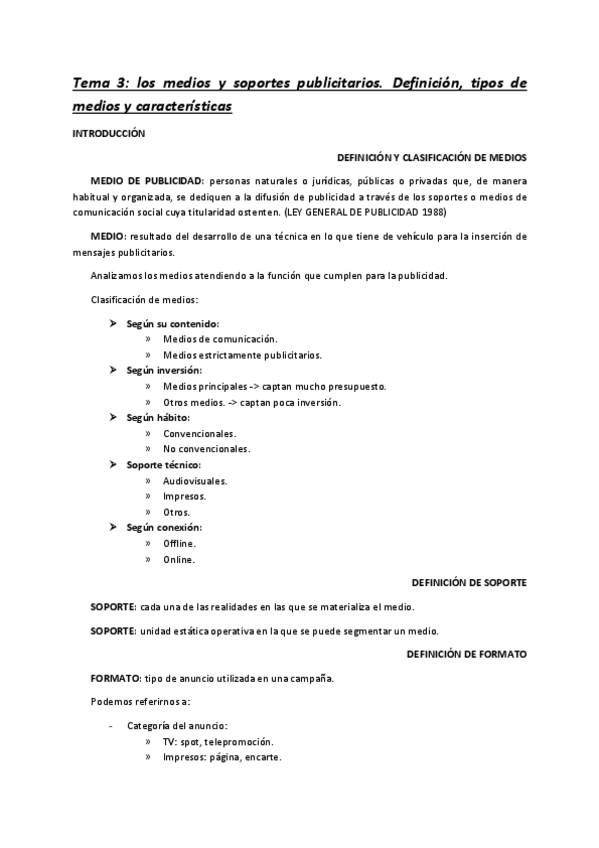 Tema 3: los medios y soportes publicitarios. Definición, tipos de medios y características

INTRODUCCIÓN

DEFINICIÓN Y CLASIFICACIÓN DE MEDIOS

MEDIO DE PUBLICIDAD: personas naturales o jurídicas, públicas o privadas que, de manera habitual y organizada, se dediquen a la difusión de publicidad a través de los soportes o medios de comunicación social cuya titularidad ostenten. (LEY GENERAL DE PUBLICIDAD 1988)

MEDIO: resultado del desarrollo de una técnica en lo que tiene de vehículo para la inserción de mensajes publicitarios.

Analizamos los medios atendiendo a la función que cumplen para la publicidad.

Clasificación de medios:

➤ Según su contenido:
» Medios de comunicación.
» Medios estrictamente publicitarios.
➤ Según inversión:
» Medios principales -> captan mucho presupuesto.
» Otros medios. -> captan poca inversión.
➤ Según hábito:
» Convencionales.
» No convencionales.
➤ Soporte técnico:
» Audiovisuales.
» Impresos.
» Otros.
➤ Según conexión:
» Offline.
» Online.

DEFINICIÓN DE SOPORTE

SOPORTE: cada una de las realidades en las que se materializa el medio.

SOPORTE: unidad estática operativa en la que se puede segmentar un medio.

DEFINICIÓN DE FORMATO

FORMATO: tipo de anuncio utilizada en una campaña.

Podemos referirnos a:

- Categoría del anuncio:
» TV: spot, telepromoción.
» Impresos: página, encarte.